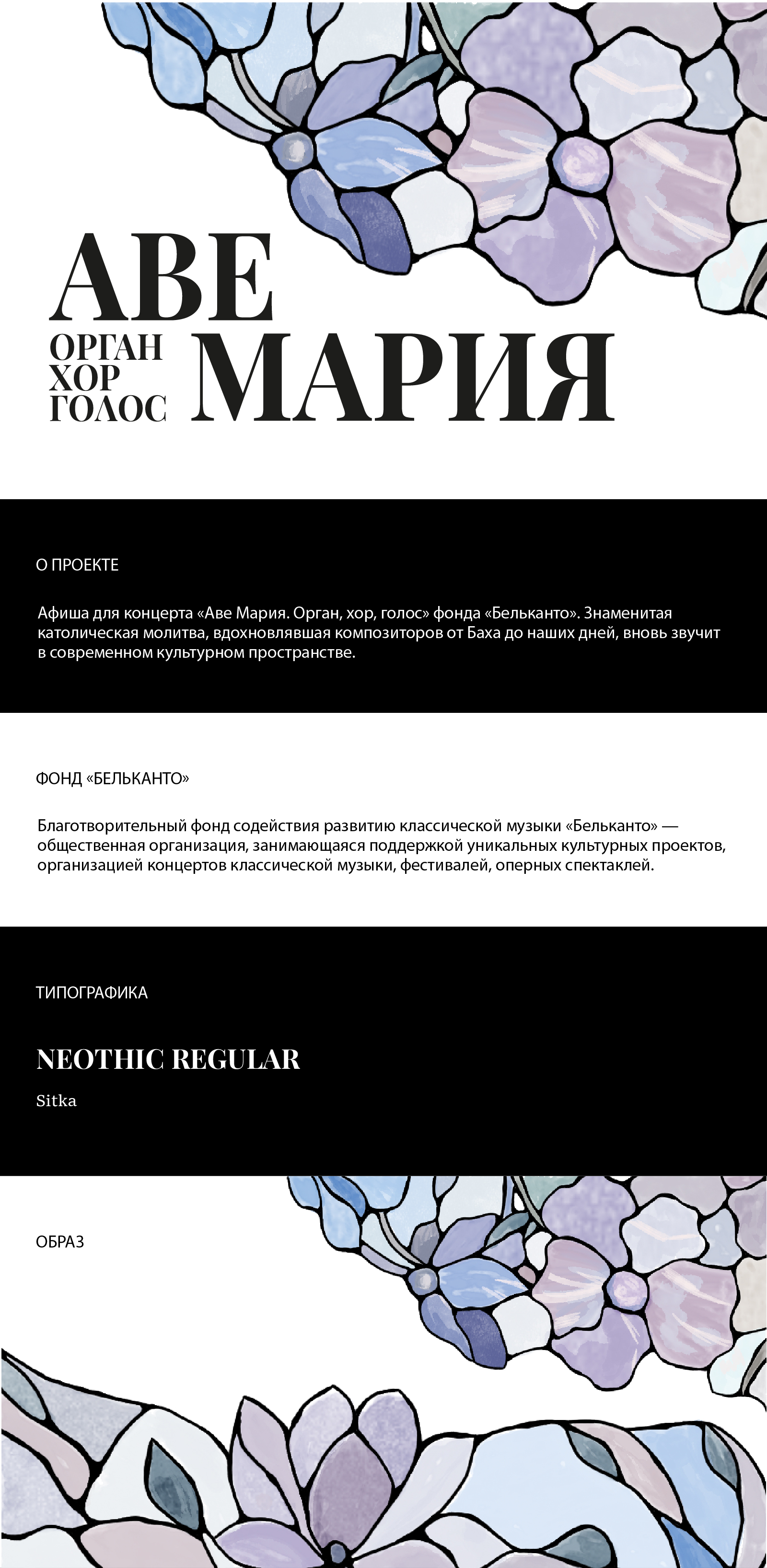 АВЕ
ОРГАН
ХОР
ГОЛОС
МАРИЯ

О ПРОЕКТЕ

Афиша для концерта «Аве Мария. Орган, хор, голос» фонда «Бельканто». Знаменитая католическая молитва, вдохновлявшая композиторов от Баха до наших дней, вновь звучит в современном культурном пространстве.

ФОНД «БЕЛЬКАНТО»

Благотворительный фонд содействия развитию классической музыки «Бельканто» — общественная организация, занимающаяся поддержкой уникальных культурных проектов, организацией концертов классической музыки, фестивалей, оперных спектаклей.

ТИПОГРАФИКА

NEOTHIC REGULAR

Sitka

ОБРАЗ